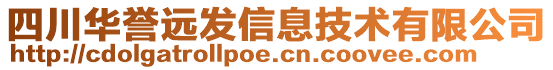 四川华誉远发信息技术有限公司
http://cdolgatrollpoe.cn.coovee.com